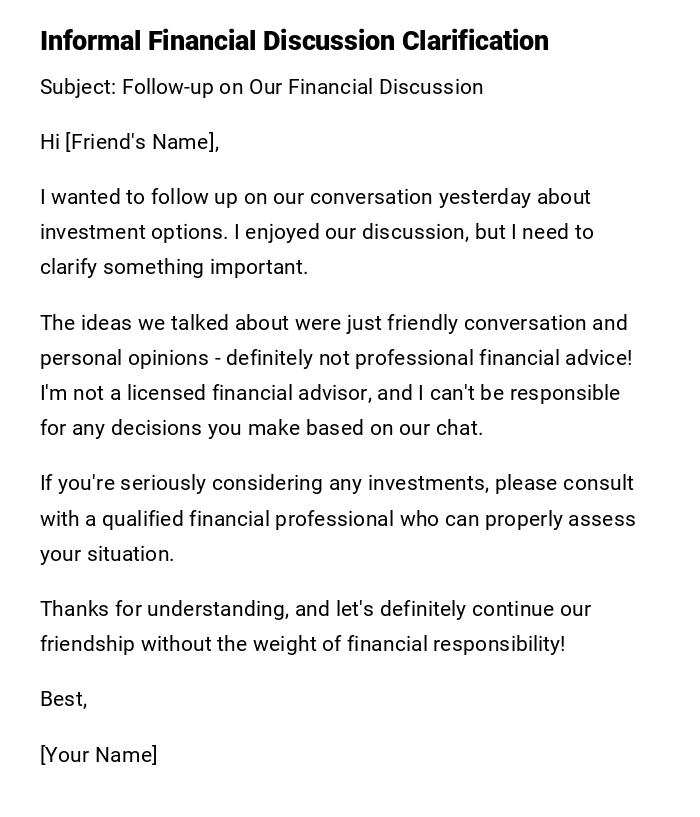 Informal Financial Discussion Clarification

Subject: Follow-up on Our Financial Discussion

Hi [Friend's Name],

I wanted to follow up on our conversation yesterday about investment options. I enjoyed our discussion, but I need to clarify something important.

The ideas we talked about were just friendly conversation and personal opinions - definitely not professional financial advice! I'm not a licensed financial advisor, and I can't be responsible for any decisions you make based on our chat.

If you're seriously considering any investments, please consult with a qualified financial professional who can properly assess your situation.

Thanks for understanding, and let's definitely continue our friendship without the weight of financial responsibility!

Best,

[Your Name]